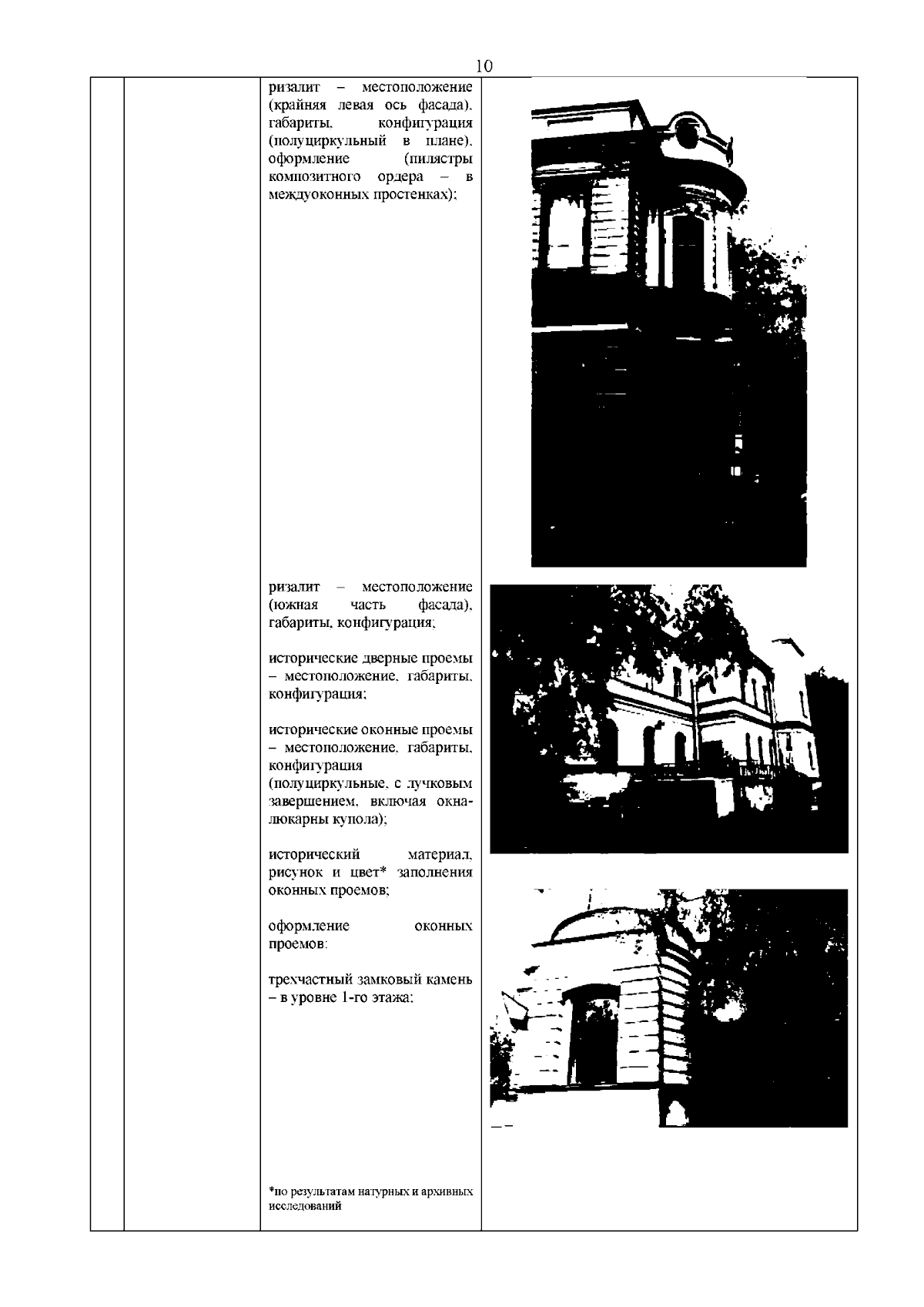 10

ризалит – местоположение (крайняя левая ось фасада), габариты, конфигурация (полуциркульный в плане), оформление (пилястры композитного ордера – в междуоконных простенках);

ризалит – местоположение (южная часть фасада), габариты, конфигурация;

исторические дверные проемы – местоположение, габариты, конфигурация;

исторические оконные проемы – местоположение, габариты, конфигурация (полуциркульные, с лучковым завершением, включая окна-люкарны купола);

исторический материал, рисунок и цвет* заполнения оконных проемов;

оформление оконных проемов:

трехчастный замковый камень – в уровне 1-го этажа;

*по результатам натурных и архивных исследований